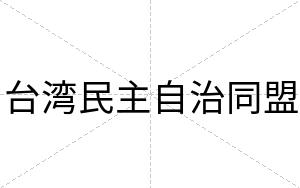 台湾民主自治同盟